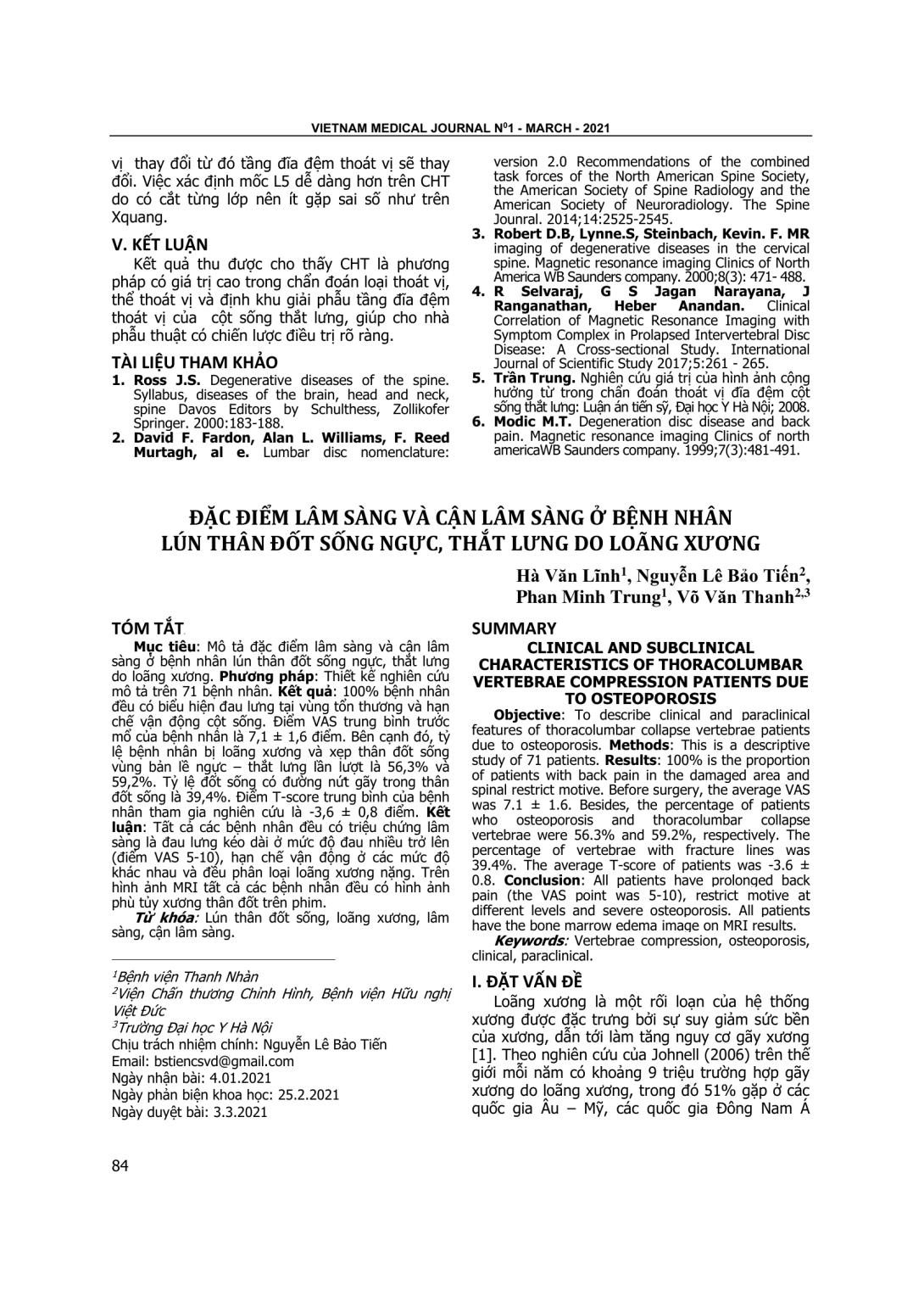 VIETNAM MEDICAL JOURNAL N$^0$1 - MARCH - 2021

vị thay đổi từ đó tầng đĩa đệm thoát vị sẽ thay đổi. Việc xác định mốc L5 dễ dàng hơn trên CHT do có cắt từng lớp nên ít gặp sai số như trên Xquang.

V. KẾT LUẬN

Kết quả thu được cho thấy CHT là phương pháp có giá trị cao trong chẩn đoán loại thoát vị, thể thoát vị và định khu giải phẫu tầng đĩa đệm thoát vị của cột sống thắt lưng, giúp cho nhà phẫu thuật có chiến lược điều trị rõ ràng.

TÀI LIỆU THAM KHẢO

1. Ross J.S. Degenerative diseases of the spine. Syllabus, diseases of the brain, head and neck, spine Davos Editors by Schulthess, Zollikofer Springer. 2000:183-188.
2. David F. Fardon, Alan L. Williams, F. Reed Murtagh, al e. Lumbar disc nomenclature: version 2.0 Recommendations of the combined task forces of the North American Spine Society, the American Society of Spine Radiology and the American Society of Neuroradiology. The Spine Jounral. 2014;14:2525-2545.
3. Robert D.B, Lynne.S, Steinbach, Kevin. F. MR imaging of degenerative diseases in the cervical spine. Magnetic resonance imaging Clinics of North America WB Saunders company. 2000;8(3): 471- 488.
4. R Selvaraj, G S Jagan Narayana, J Ranganathan, Heber Anandan. Clinical Correlation of Magnetic Resonance Imaging with Symptom Complex in Prolapsed Intervertebral Disc Disease: A Cross-sectional Study. International Journal of Scientific Study 2017;5:261 - 265.
5. Trần Trung. Nghiên cứu giá trị của hình ảnh cộng hưởng từ trong chẩn đoán thoát vị đĩa đệm cột sống thắt lưng: Luận án tiến sỹ, Đại học Y Hà Nội; 2008.
6. Modic M.T. Degeneration disc disease and back pain. Magnetic resonance imaging Clinics of north americaWB Saunders company. 1999;7(3):481-491.

ĐẶC ĐIỂM LÂM SÀNG VÀ CẬN LÂM SÀNG Ở BỆNH NHÂN LÚN THÂN ĐỐT SỐNG NGỰC, THẮT LƯNG DO LOÃNG XƯƠNG

Hà Văn Lĩnh$^1$, Nguyễn Lê Bảo Tiến$^2$, Phan Minh Trung$^1$, Võ Văn Thanh$^{2,3}$

TÓM TẮT

Mục tiêu: Mô tả đặc điểm lâm sàng và cận lâm sàng ở bệnh nhân lún thân đốt sống ngực, thắt lưng do loãng xương. Phương pháp: Thiết kế nghiên cứu mô tả trên 71 bệnh nhân. Kết quả: 100% bệnh nhân đều có biểu hiện đau lưng tại vùng tổn thương và hạn chế vận động cột sống. Điểm VAS trung bình trước mổ của bệnh nhân là 7,1 ± 1,6 điểm. Bên cạnh đó, tỷ lệ bệnh nhân bị loãng xương và xẹp thân đốt sống vùng bản lề ngực – thắt lưng lần lượt là 56,3% và 59,2%. Tỷ lệ đốt sống có đường nứt gãy trong thân đốt sống là 39,4%. Điểm T-score trung bình của bệnh nhân tham gia nghiên cứu là -3,6 ± 0,8 điểm. Kết luận: Tất cả các bệnh nhân đều có triệu chứng lâm sàng là đau lưng kéo dài ở mức độ đau nhiều trở lên (điểm VAS 5-10), hạn chế vận động ở các mức độ khác nhau và đều phân loại loãng xương nặng. Trên hình ảnh MRI tất cả các bệnh nhân đều có hình ảnh phù tủy xương thân đốt trên phim.

Từ khóa: Lún thân đốt sống, loãng xương, lâm sàng, cận lâm sàng.

$^1$Bệnh viện Thanh Nhàn
$^2$Viện Chấn thương Chỉnh Hình, Bệnh viện Hữu nghị Việt Đức
$^3$Trường Đại học Y Hà Nội
Chịu trách nhiệm chính: Nguyễn Lê Bảo Tiến
Email: bstiencsvd@gmail.com
Ngày nhận bài: 4.01.2021
Ngày phản biện khoa học: 25.2.2021
Ngày duyệt bài: 3.3.2021

SUMMARY

CLINICAL AND SUBCLINICAL CHARACTERISTICS OF THORACOLUMBAR VERTEBRAE COMPRESSION PATIENTS DUE TO OSTEOPOROSIS

Objective: To describe clinical and paraclinical features of thoracolumbar collapse vertebrae patients due to osteoporosis. Methods: This is a descriptive study of 71 patients. Results: 100% is the proportion of patients with back pain in the damaged area and spinal restrict motive. Before surgery, the average VAS was 7.1 ± 1.6. Besides, the percentage of patients who osteoporosis and thoracolumbar collapse vertebrae were 56.3% and 59.2%, respectively. The percentage of vertebrae with fracture lines was 39.4%. The average T-score of patients was -3.6 ± 0.8. Conclusion: All patients have prolonged back pain (the VAS point was 5-10), restrict motive at different levels and severe osteoporosis. All patients have the bone marrow edema image on MRI results.

Keywords: Vertebrae compression, osteoporosis, clinical, paraclinical.

I. ĐẶT VẤN ĐỀ

Loãng xương là một rối loạn của hệ thống xương được đặc trưng bởi sự suy giảm sức bền của xương, dẫn tới làm tăng nguy cơ gãy xương [1]. Theo nghiên cứu của Johnell (2006) trên thế giới mỗi năm có khoảng 9 triệu trường hợp gãy xương do loãng xương, trong đó 51% gặp ở các quốc gia Âu – Mỹ, các quốc gia Đông Nam Á

84